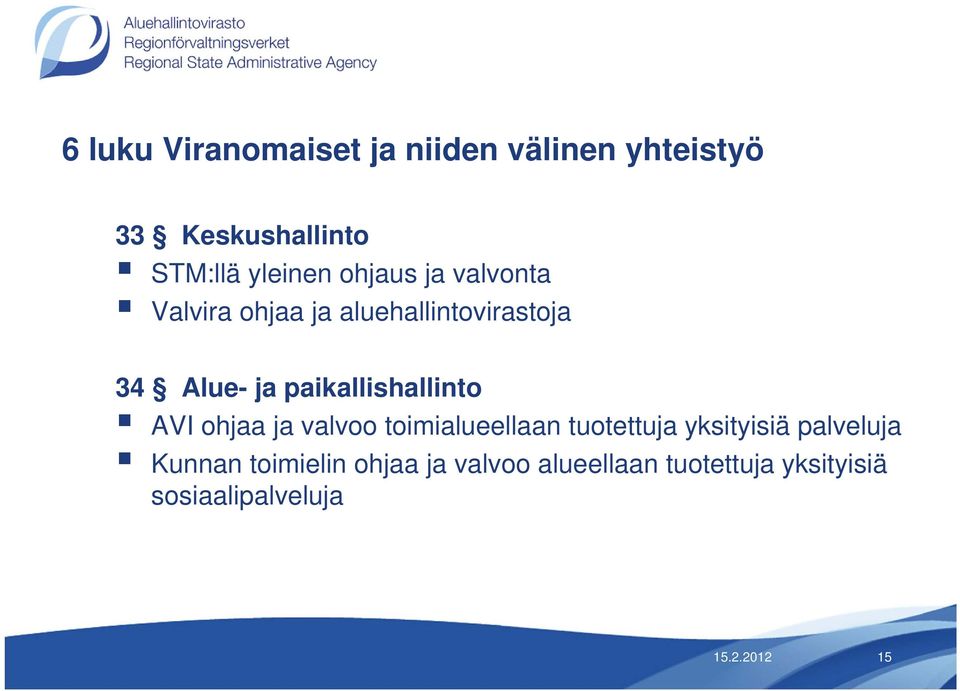 Aluehallintovirasto
Regionförvaltningsverket
Regional State Administrative Agency

6 luku Viranomaiset ja niiden välinen yhteistyö

33 § Keskushallinto
- STM:llä yleinen ohjaus ja valvonta
- Valvira ohjaa ja aluehallintovirastoja

34 § Alue- ja paikallishallinto
- AVI ohjaa ja valvoo toimialueellaan tuotettuja yksityisiä palveluja
- Kunnan toimielin ohjaa ja valvoo alueellaan tuotettuja yksityisiä sosiaalipalveluja

15.2.2012

15